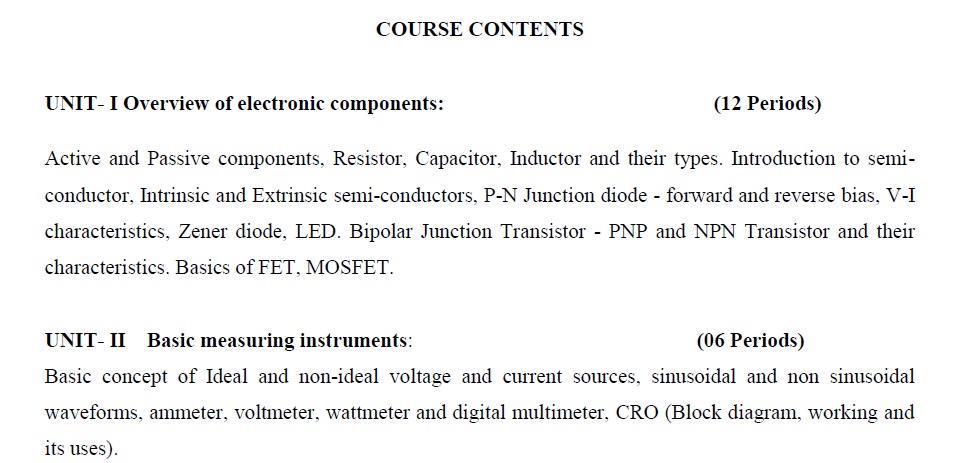 COURSE CONTENTS

UNIT- I Overview of electronic components: (12 Periods)

Active and Passive components, Resistor, Capacitor, Inductor and their types. Introduction to semi-conductor, Intrinsic and Extrinsic semi-conductors, P-N Junction diode - forward and reverse bias, V-I characteristics, Zener diode, LED. Bipolar Junction Transistor - PNP and NPN Transistor and their characteristics. Basics of FET, MOSFET.

UNIT- II Basic measuring instruments: (06 Periods)
Basic concept of Ideal and non-ideal voltage and current sources, sinusoidal and non sinusoidal waveforms, ammeter, voltmeter, wattmeter and digital multimeter, CRO (Block diagram, working and its uses).